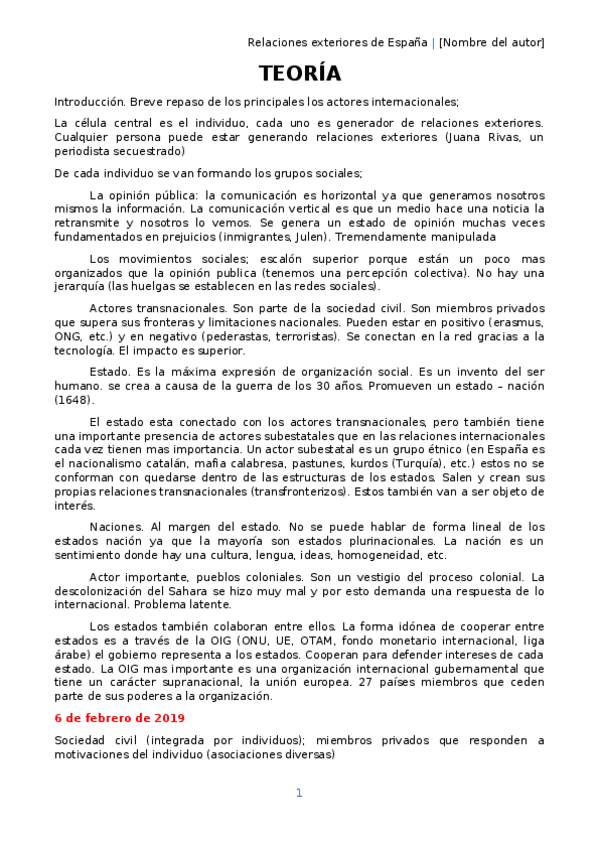 Relaciones exteriores de España | [Nombre del autor]

TEORÍA

Introducción. Breve repaso de los principales los actores internacionales;

La célula central es el individuo, cada uno es generador de relaciones exteriores. Cualquier persona puede estar generando relaciones exteriores (Juana Rivas, un periodista secuestrado)

De cada individuo se van formando los grupos sociales;

La opinión pública: la comunicación es horizontal ya que generamos nosotros mismos la información. La comunicación vertical es que un medio hace una noticia la retransmite y nosotros lo vemos. Se genera un estado de opinión muchas veces fundamentados en prejuicios (inmigrantes, Julen). Tremendamente manipulada

Los movimientos sociales; escalón superior porque están un poco mas organizados que la opinión publica (tenemos una percepción colectiva). No hay una jerarquía (las huelgas se establecen en las redes sociales).

Actores transnacionales. Son parte de la sociedad civil. Son miembros privados que supera sus fronteras y limitaciones nacionales. Pueden estar en positivo (erasmus, ONG, etc.) y en negativo (pederastas, terroristas). Se conectan en la red gracias a la tecnología. El impacto es superior.

Estado. Es la máxima expresión de organización social. Es un invento del ser humano. se crea a causa de la guerra de los 30 años. Promueven un estado – nación (1648).

El estado esta conectado con los actores transnacionales, pero también tiene una importante presencia de actores subestatales que en las relaciones internacionales cada vez tienen mas importancia. Un actor subestatal es un grupo étnico (en España es el nacionalismo catalán, mafia calabresa, pastunes, kurdos (Turquía), etc.) estos no se conforman con quedarse dentro de las estructuras de los estados. Salen y crean sus propias relaciones transnacionales (transfronterizos). Estos también van a ser objeto de interés.

Naciones. Al margen del estado. No se puede hablar de forma lineal de los estados nación ya que la mayoría son estados plurinacionales. La nación es un sentimiento donde hay una cultura, lengua, ideas, homogeneidad, etc.

Actor importante, pueblos coloniales. Son un vestigio del proceso colonial. La descolonización del Sahara se hizo muy mal y por esto demanda una respuesta de lo internacional. Problema latente.

Los estados también colaboran entre ellos. La forma idónea de cooperar entre estados es a través de la OIG (ONU, UE, OTAM, fondo monetario internacional, liga árabe) el gobierno representa a los estados. Cooperan para defender intereses de cada estado. La OIG mas importante es una organización internacional gubernamental que tiene un carácter supranacional, la unión europea. 27 países miembros que ceden parte de sus poderes a la organización.

6 de febrero de 2019

Sociedad civil (integrada por individuos); miembros privados que responden a motivaciones del individuo (asociaciones diversas)

1